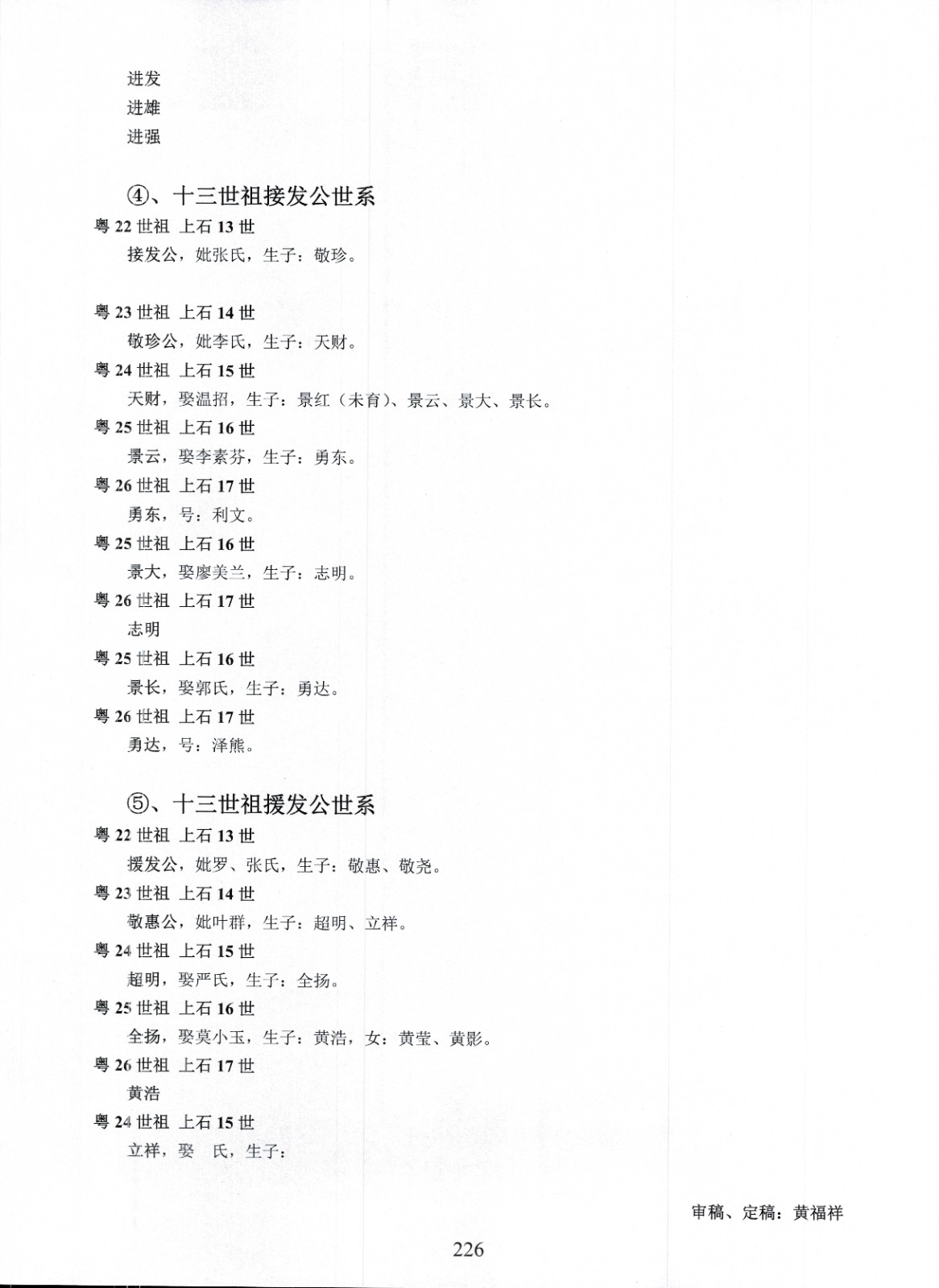 进发
进雄
进强

④、十三世祖接发公世系

粤 22 世祖 上石 13 世
接发公，妣张氏，生子：敬珍。

粤 23 世祖 上石 14 世
敬珍公，妣李氏，生子：天财。

粤 24 世祖 上石 15 世
天财，娶温招，生子：景红（未育）、景云、景大、景长。

粤 25 世祖 上石 16 世
景云，娶李素芬，生子：勇东。

粤 26 世祖 上石 17 世
勇东，号：利文。

粤 25 世祖 上石 16 世
景大，娶廖美兰，生子：志明。

粤 26 世祖 上石 17 世
志明

粤 25 世祖 上石 16 世
景长，娶郭氏，生子：勇达。

粤 26 世祖 上石 17 世
勇达，号：泽熊。

⑤、十三世祖援发公世系

粤 22 世祖 上石 13 世
援发公，妣罗、张氏，生子：敬惠、敬尧。

粤 23 世祖 上石 14 世
敬惠公，妣叶群，生子：超明、立祥。

粤 24 世祖 上石 15 世
超明，娶严氏，生子：全扬。

粤 25 世祖 上石 16 世
全扬，娶莫小玉，生子：黄浩，女：黄莹、黄影。

粤 26 世祖 上石 17 世
黄浩

粤 24 世祖 上石 15 世
立祥，娶 氏，生子：

审稿、定稿：黄福祥

226